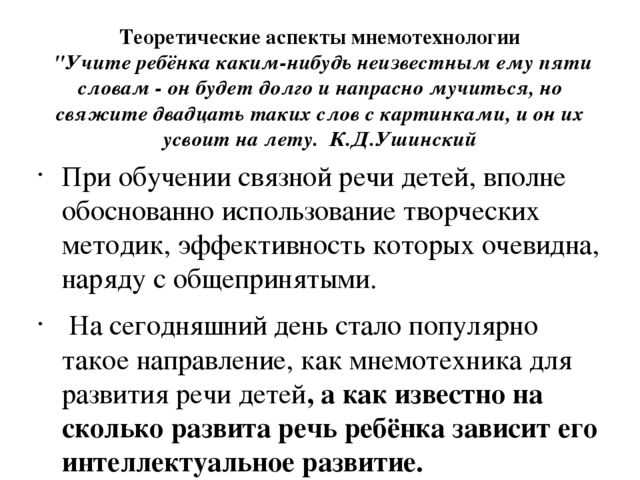 Теоретические аспекты мнемотехнологии
"Учите ребёнка каким-нибудь неизвестным ему пяти словам - он будет долго и напрасно мучиться, но свяжите двадцать таких слов с картинками, и он их усвоит на лету. К.Д.Ушинский

· При обучении связной речи детей, вполне обоснованно использование творческих методик, эффективность которых очевидна, наряду с общепринятыми.

· На сегодняшний день стало популярно такое направление, как мнемотехника для развития речи детей, а как известно на сколько развита речь ребёнка зависит его интеллектуальное развитие.